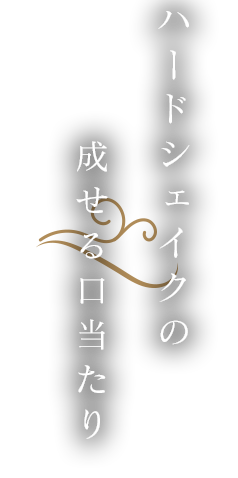 ハードシェイクの
成せる口当たり